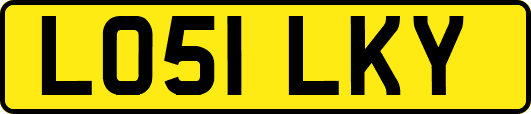 LO51 LKY